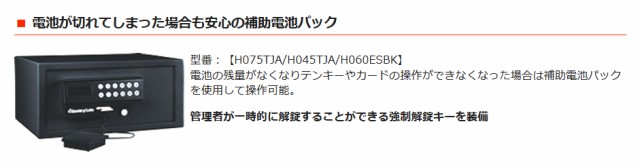 ■ 電池が切れてしまった場合も安心の補助電池パック

SentrySafe

型番：【H075TJA/H045TJA/H060ESBK】
電池の残量がなくなりテンキーやカードの操作ができなくなった場合は補助電池パックを使用して操作可能。

管理者が一時的に解錠することができる強制解錠キーを装備